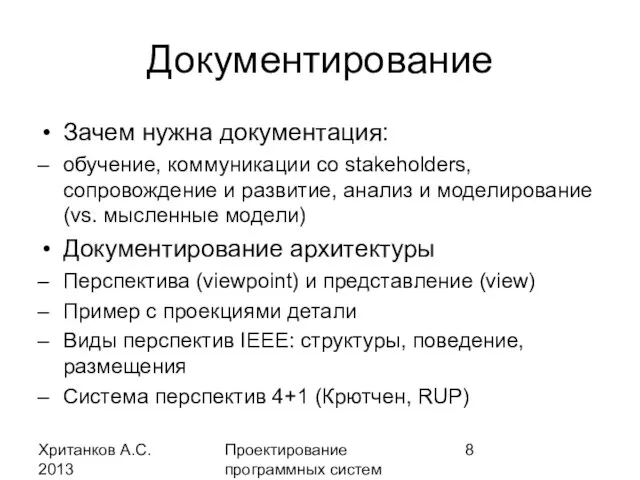 Документирование

• Зачем нужна документация:
– обучение, коммуникации со stakeholders, сопровождение и развитие, анализ и моделирование (vs. мысленные модели)
• Документирование архитектуры
– Перспектива (viewpoint) и представление (view)
– Пример с проекциями детали
– Виды перспектив IEEE: структуры, поведение, размещения
– Система перспектив 4+1 (Крютчен, RUP)

Хританков А.С. 2013

Проектирование программных систем

8